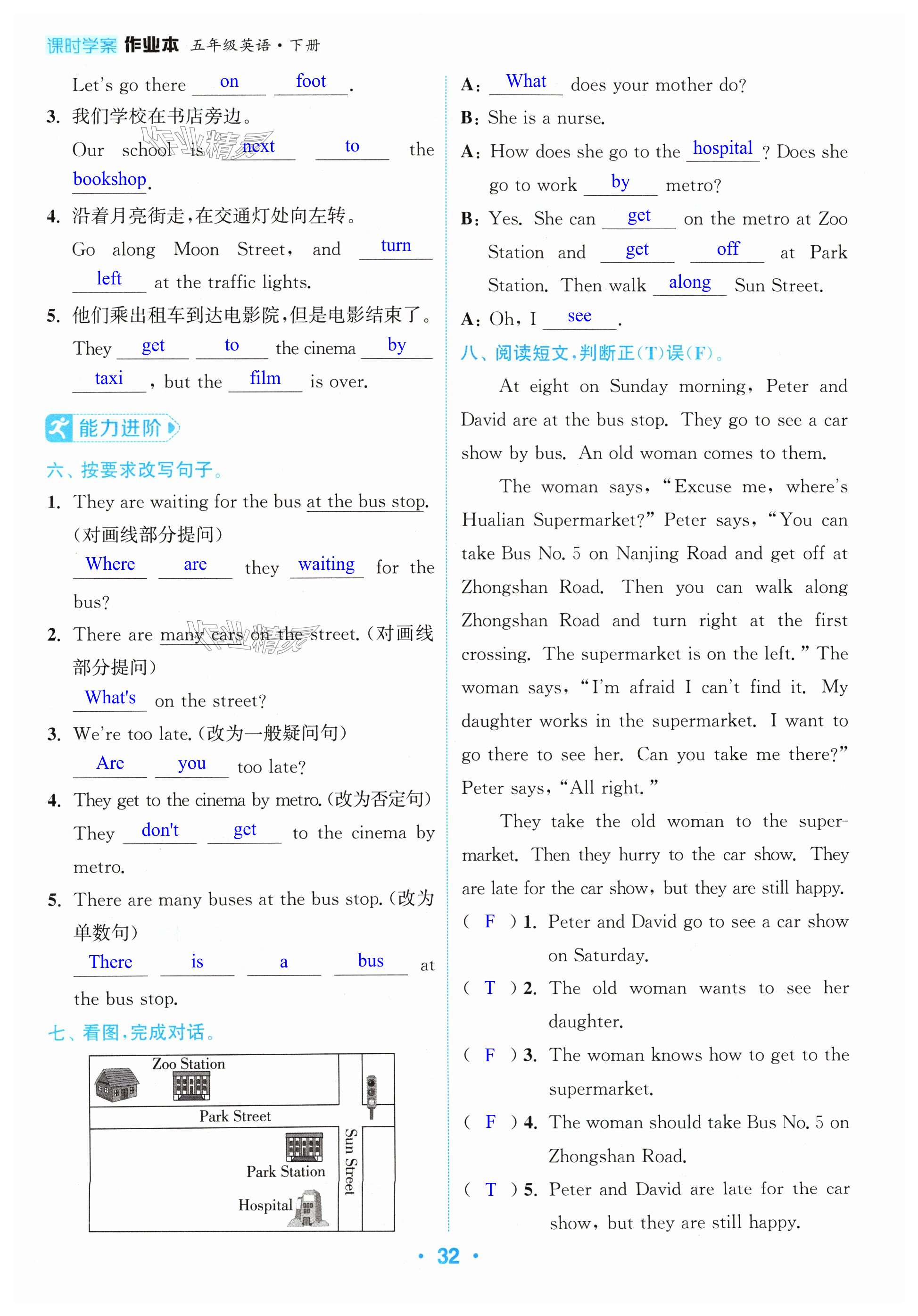 课时学案 作业本 五年级英语·下册

Let's go there on foot.

3. 我们学校在书店旁边。

Our school is next to the bookshop.

4. 沿着月亮街走，在交通灯处向左转。

Go along Moon Street, and turn left at the traffic lights.

5. 他们乘出租车到达电影院，但是电影结束了。

They get to the cinema by taxi, but the film is over.

能力进阶

六、按要求改写句子。

1. They are waiting for the bus at the bus stop. (对画线部分提问)

Where are they waiting for the bus?

2. There are many cars on the street. (对画线部分提问)

What's on the street?

3. We're too late. (改为一般疑问句)

Are you too late?

4. They get to the cinema by metro. (改为否定句)

They don't get to the cinema by metro.

5. There are many buses at the bus stop. (改为单数句)

There is a bus at the bus stop.

七、看图，完成对话。

Zoo Station
Park Street
Park Station
Hospital
Sun Street

A: What does your mother do?

B: She is a nurse.

A: How does she go to the hospital? Does she go to work by metro?

B: Yes. She can get on the metro at Zoo Station and get off at Park Station. Then walk along Sun Street.

A: Oh, I see.

八、阅读短文，判断正(T)误(F)。

At eight on Sunday morning, Peter and David are at the bus stop. They go to see a car show by bus. An old woman comes to them.

The woman says, "Excuse me, where's Hualian Supermarket?" Peter says, "You can take Bus No. 5 on Nanjing Road and get off at Zhongshan Road. Then you can walk along Zhongshan Road and turn right at the first crossing. The supermarket is on the left." The woman says, "I'm afraid I can't find it. My daughter works in the supermarket. I want to go there to see her. Can you take me there?" Peter says, "All right."

They take the old woman to the supermarket. Then they hurry to the car show. They are late for the car show, but they are still happy.

( F ) 1. Peter and David go to see a car show on Saturday.

( T ) 2. The old woman wants to see her daughter.

( F ) 3. The woman knows how to get to the supermarket.

( F ) 4. The woman should take Bus No. 5 on Zhongshan Road.

( T ) 5. Peter and David are late for the car show, but they are still happy.

· 32 ·